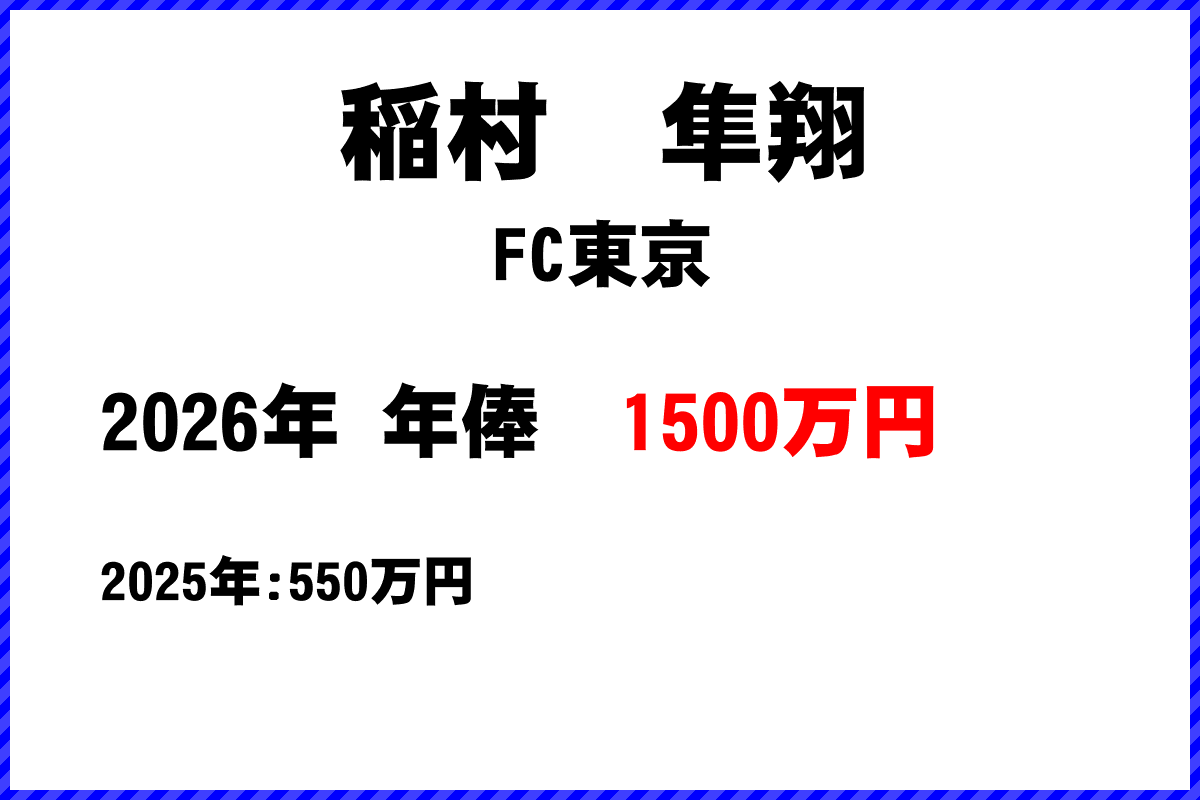 稲村　隼翔

FC東京

2026年 年俸　1500万円

2025年:550万円